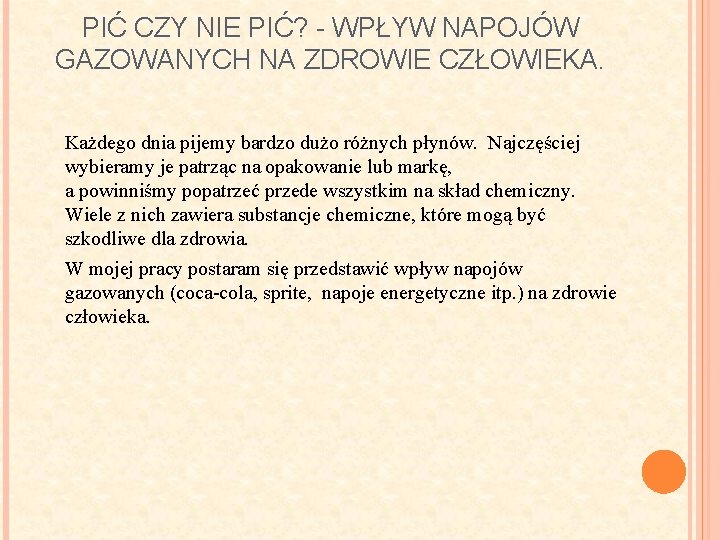 PIĆ CZY NIE PIĆ? - WPŁYW NAPOJÓW GAZOWANYCH NA ZDROWIE CZŁOWIEKA.

Każdego dnia pijemy bardzo dużo różnych płynów. Najczęściej wybieramy je patrząc na opakowanie lub markę, a powinniśmy popatrzeć przede wszystkim na skład chemiczny. Wiele z nich zawiera substancje chemiczne, które mogą być szkodliwe dla zdrowia.

W mojej pracy postaram się przedstawić wpływ napojów gazowanych (coca-cola, sprite, napoje energetyczne itp.) na zdrowie człowieka.